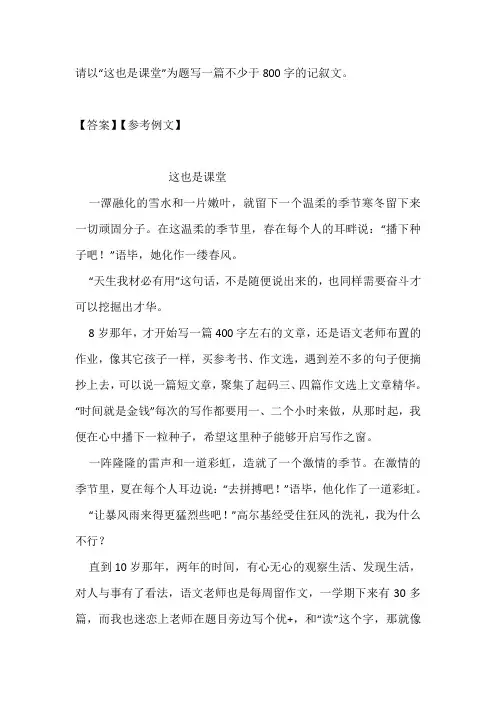 请以“这也是课堂”为题写一篇不少于800字的记叙文。

【答案】【参考例文】

这也是课堂

一潭融化的雪水和一片嫩叶，就留下一个温柔的季节寒冬留下来一切顽固分子。在这温柔的季节里，春在每个人的耳畔说：“播下种子吧！”语毕，她化作一缕春风。

“天生我材必有用”这句话，不是随便说出来的，也同样需要奋斗才可以挖掘出才华。

8岁那年，才开始写一篇400字左右的文章，还是语文老师布置的作业，像其它孩子一样，买参考书、作文选，遇到差不多的句子便摘抄上去，可以说一篇短文章，聚集了起码三、四篇作文选上文章精华。“时间就是金钱”每次的写作都要用一、二个小时来做，从那时起，我便在心中播下一粒种子，希望这里种子能够开启写作之窗。

一阵隆隆的雷声和一道彩虹，造就了一个激情的季节。在激情的季节里，夏在每个人耳边说：“去拼搏吧！”语毕，他化作了一道彩虹。

“让暴风雨来得更猛烈些吧！”高尔基经受住狂风的洗礼，我为什么不行？

直到10岁那年，两年的时间，有心无心的观察生活、发现生活，对人与事有了看法，语文老师也是每周留作文，一学期下来有30多篇，而我也迷恋上老师在题目旁边写个优+，和“读”这个字，那就像